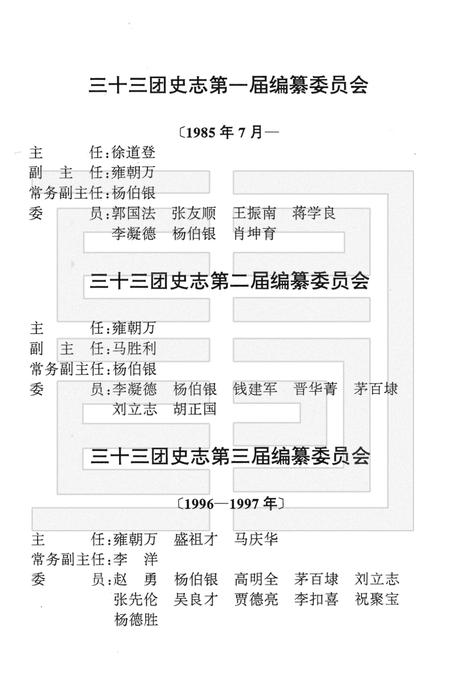 三十三团史志第一届编纂委员会

〔1985 年 7 月—

主　　任：徐道登
副 主 任：雍朝万
常务副主任：杨伯银
委　　员：郭国法　张友顺　王振南　蒋学良
　　　　　李凝德　杨伯银　肖坤育

三十三团史志第二届编纂委员会

主　　任：雍朝万
副 主 任：马胜利
常务副主任：杨伯银
委　　员：李凝德　杨伯银　钱建军　晋华菁　茅百埭
　　　　　刘立志　胡正国

三十三团史志第三届编纂委员会

〔1996—1997 年〕

主　　任：雍朝万　盛祖才　马庆华
常务副主任：李　洋
委　　员：赵　勇　杨伯银　高明全　茅百埭　刘立志
　　　　　张先伦　吴良才　贾德亮　李扣喜　祝聚宝
　　　　　杨德胜